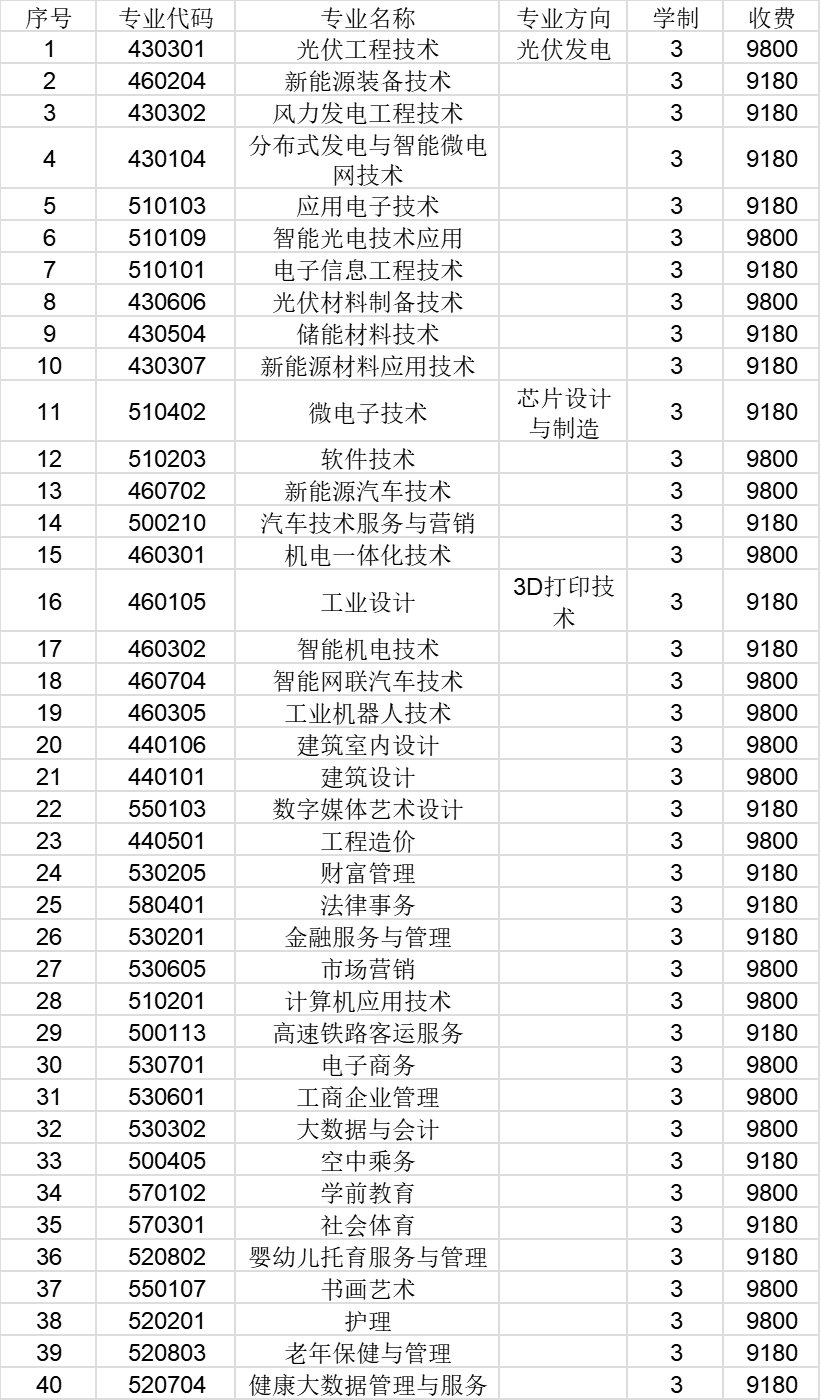 | 序号 | 专业代码 | 专业名称 | 专业方向 | 学制 | 收费 |
|---|---|---|---|---|---|
| 1 | 430301 | 光伏工程技术 | 光伏发电 | 3 | 9800 |
| 2 | 460204 | 新能源装备技术 |  | 3 | 9180 |
| 3 | 430302 | 风力发电工程技术 |  | 3 | 9180 |
| 4 | 430104 | 分布式发电与智能微电网技术 |  | 3 | 9180 |
| 5 | 510103 | 应用电子技术 |  | 3 | 9180 |
| 6 | 510109 | 智能光电技术应用 |  | 3 | 9800 |
| 7 | 510101 | 电子信息工程技术 |  | 3 | 9180 |
| 8 | 430606 | 光伏材料制备技术 |  | 3 | 9800 |
| 9 | 430504 | 储能材料技术 |  | 3 | 9180 |
| 10 | 430307 | 新能源材料应用技术 |  | 3 | 9180 |
| 11 | 510402 | 微电子技术 | 芯片设计与制造 | 3 | 9180 |
| 12 | 510203 | 软件技术 |  | 3 | 9800 |
| 13 | 460702 | 新能源汽车技术 |  | 3 | 9800 |
| 14 | 500210 | 汽车技术服务与营销 |  | 3 | 9180 |
| 15 | 460301 | 机电一体化技术 |  | 3 | 9800 |
| 16 | 460105 | 工业设计 | 3D打印技术 | 3 | 9180 |
| 17 | 460302 | 智能机电技术 |  | 3 | 9180 |
| 18 | 460704 | 智能网联汽车技术 |  | 3 | 9800 |
| 19 | 460305 | 工业机器人技术 |  | 3 | 9800 |
| 20 | 440106 | 建筑室内设计 |  | 3 | 9800 |
| 21 | 440101 | 建筑设计 |  | 3 | 9800 |
| 22 | 550103 | 数字媒体艺术设计 |  | 3 | 9180 |
| 23 | 440501 | 工程造价 |  | 3 | 9800 |
| 24 | 530205 | 财富管理 |  | 3 | 9180 |
| 25 | 580401 | 法律事务 |  | 3 | 9180 |
| 26 | 530201 | 金融服务与管理 |  | 3 | 9180 |
| 27 | 530605 | 市场营销 |  | 3 | 9800 |
| 28 | 510201 | 计算机应用技术 |  | 3 | 9800 |
| 29 | 500113 | 高速铁路客运服务 |  | 3 | 9180 |
| 30 | 530701 | 电子商务 |  | 3 | 9800 |
| 31 | 530601 | 工商企业管理 |  | 3 | 9800 |
| 32 | 530302 | 大数据与会计 |  | 3 | 9800 |
| 33 | 500405 | 空中乘务 |  | 3 | 9180 |
| 34 | 570102 | 学前教育 |  | 3 | 9800 |
| 35 | 570301 | 社会体育 |  | 3 | 9180 |
| 36 | 520802 | 婴幼儿托育服务与管理 |  | 3 | 9180 |
| 37 | 550107 | 书画艺术 |  | 3 | 9800 |
| 38 | 520201 | 护理 |  | 3 | 9800 |
| 39 | 520803 | 老年保健与管理 |  | 3 | 9180 |
| 40 | 520704 | 健康大数据管理与服务 |  | 3 | 9180 |